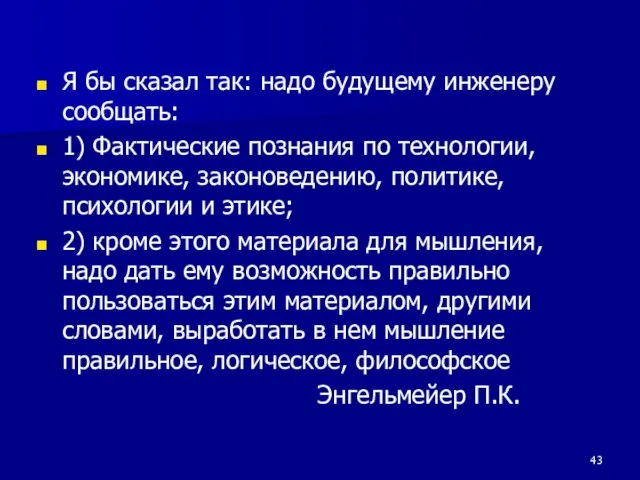 Я бы сказал так: надо будущему инженеру сообщать:

1) Фактические познания по технологии, экономике, законоведению, политике, психологии и этике;

2) кроме этого материала для мышления, надо дать ему возможность правильно пользоваться этим материалом, другими словами, выработать в нем мышление правильное, логическое, философское

Энгельмейер П.К.

43